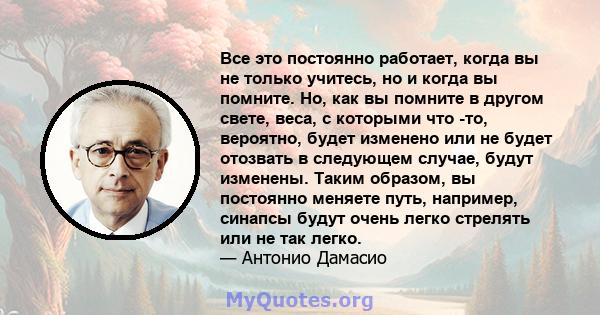 Все это постоянно работает, когда вы не только учитесь, но и когда вы помните. Но, как вы помните в другом свете, веса, с которыми что -то, вероятно, будет изменено или не будет отозвать в следующем случае, будут изменены. Таким образом, вы постоянно меняете путь, например, синапсы будут очень легко стрелять или не так легко.
— Антонио Дамасио

MyQuotes.org